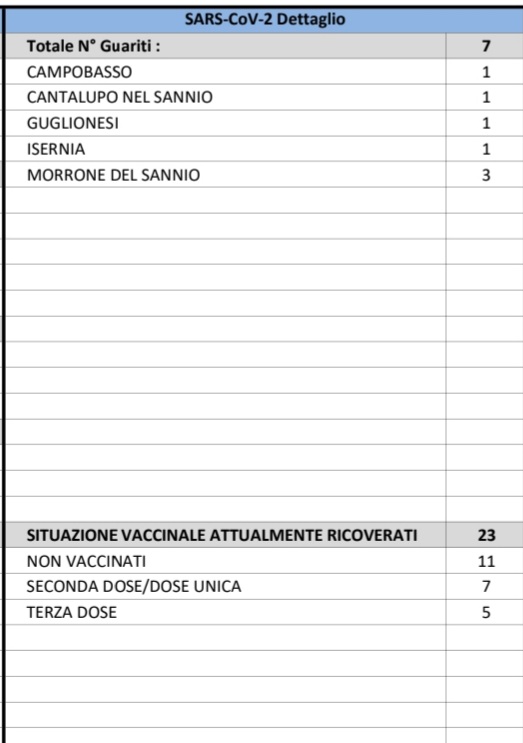 | SARS-CoV-2 Dettaglio | |
|---|---|
| Totale N° Guariti : | 7 |
| CAMPOBASSO | 1 |
| CANTALUPO NEL SANNIO | 1 |
| GUGLIONESI | 1 |
| ISERNIA | 1 |
| MORRONE DEL SANNIO | 3 |
| SITUAZIONE VACCINALE ATTUALMENTE RICOVERATI | 23 |
| NON VACCINATI | 11 |
| SECONDA DOSE/DOSE UNICA | 7 |
| TERZA DOSE | 5 |